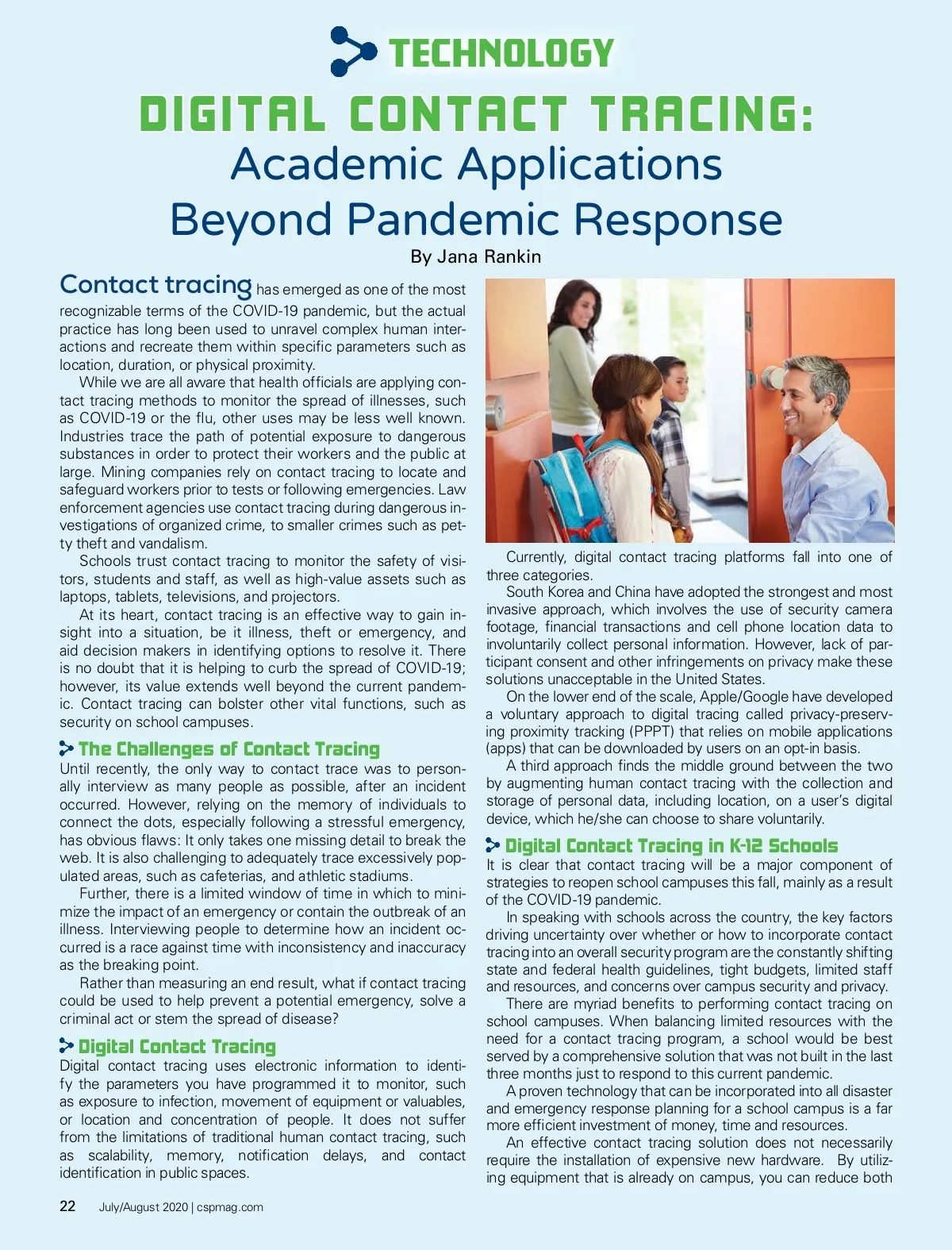 TECHNOLOGY

DIGITAL CONTACT TRACING:
Academic Applications Beyond Pandemic Response

By Jana Rankin

Contact tracing has emerged as one of the most recognizable terms of the COVID-19 pandemic, but the actual practice has long been used to unravel complex human interactions and recreate them within specific parameters such as location, duration, or physical proximity.

While we are all aware that health officials are applying contact tracing methods to monitor the spread of illnesses, such as COVID-19 or the flu, other uses may be less well known. Industries trace the path of potential exposure to dangerous substances in order to protect their workers and the public at large. Mining companies rely on contact tracing to locate and safeguard workers prior to tests or following emergencies. Law enforcement agencies use contact tracing during dangerous investigations of organized crime, to smaller crimes such as petty theft and vandalism.

Schools trust contact tracing to monitor the safety of visitors, students and staff, as well as high-value assets such as laptops, tablets, televisions, and projectors.

At its heart, contact tracing is an effective way to gain insight into a situation, be it illness, theft or emergency, and aid decision makers in identifying options to resolve it. There is no doubt that it is helping to curb the spread of COVID-19; however, its value extends well beyond the current pandemic. Contact tracing can bolster other vital functions, such as security on school campuses.

The Challenges of Contact Tracing

Until recently, the only way to contact trace was to personally interview as many people as possible, after an incident occurred. However, relying on the memory of individuals to connect the dots, especially following a stressful emergency, has obvious flaws: It only takes one missing detail to break the web. It is also challenging to adequately trace excessively populated areas, such as cafeterias, and athletic stadiums.

Further, there is a limited window of time in which to minimize the impact of an emergency or contain the outbreak of an illness. Interviewing people to determine how an incident occurred is a race against time with inconsistency and inaccuracy as the breaking point.

Rather than measuring an end result, what if contact tracing could be used to help prevent a potential emergency, solve a criminal act or stem the spread of disease?

Digital Contact Tracing

Digital contact tracing uses electronic information to identify the parameters you have programmed it to monitor, such as exposure to infection, movement of equipment or valuables, or location and concentration of people. It does not suffer from the limitations of traditional human contact tracing, such as scalability, memory, notification delays, and contact identification in public spaces.

Currently, digital contact tracing platforms fall into one of three categories.

South Korea and China have adopted the strongest and most invasive approach, which involves the use of security camera footage, financial transactions and cell phone location data to involuntarily collect personal information. However, lack of participant consent and other infringements on privacy make these solutions unacceptable in the United States.

On the lower end of the scale, Apple/Google have developed a voluntary approach to digital tracing called privacy-preserving proximity tracking (PPPT) that relies on mobile applications (apps) that can be downloaded by users on an opt-in basis.

A third approach finds the middle ground between the two by augmenting human contact tracing with the collection and storage of personal data, including location, on a user's digital device, which he/she can choose to share voluntarily.

Digital Contact Tracing in K-12 Schools

It is clear that contact tracing will be a major component of strategies to reopen school campuses this fall, mainly as a result of the COVID-19 pandemic.

In speaking with schools across the country, the key factors driving uncertainty over whether or how to incorporate contact tracing into an overall security program are the constantly shifting state and federal health guidelines, tight budgets, limited staff and resources, and concerns over campus security and privacy.

There are myriad benefits to performing contact tracing on school campuses. When balancing limited resources with the need for a contact tracing program, a school would be best served by a comprehensive solution that was not built in the last three months just to respond to this current pandemic.

A proven technology that can be incorporated into all disaster and emergency response planning for a school campus is a far more efficient investment of money, time and resources.

An effective contact tracing solution does not necessarily require the installation of expensive new hardware. By utilizing equipment that is already on campus, you can reduce both

22 July/August 2020 | cspmag.com